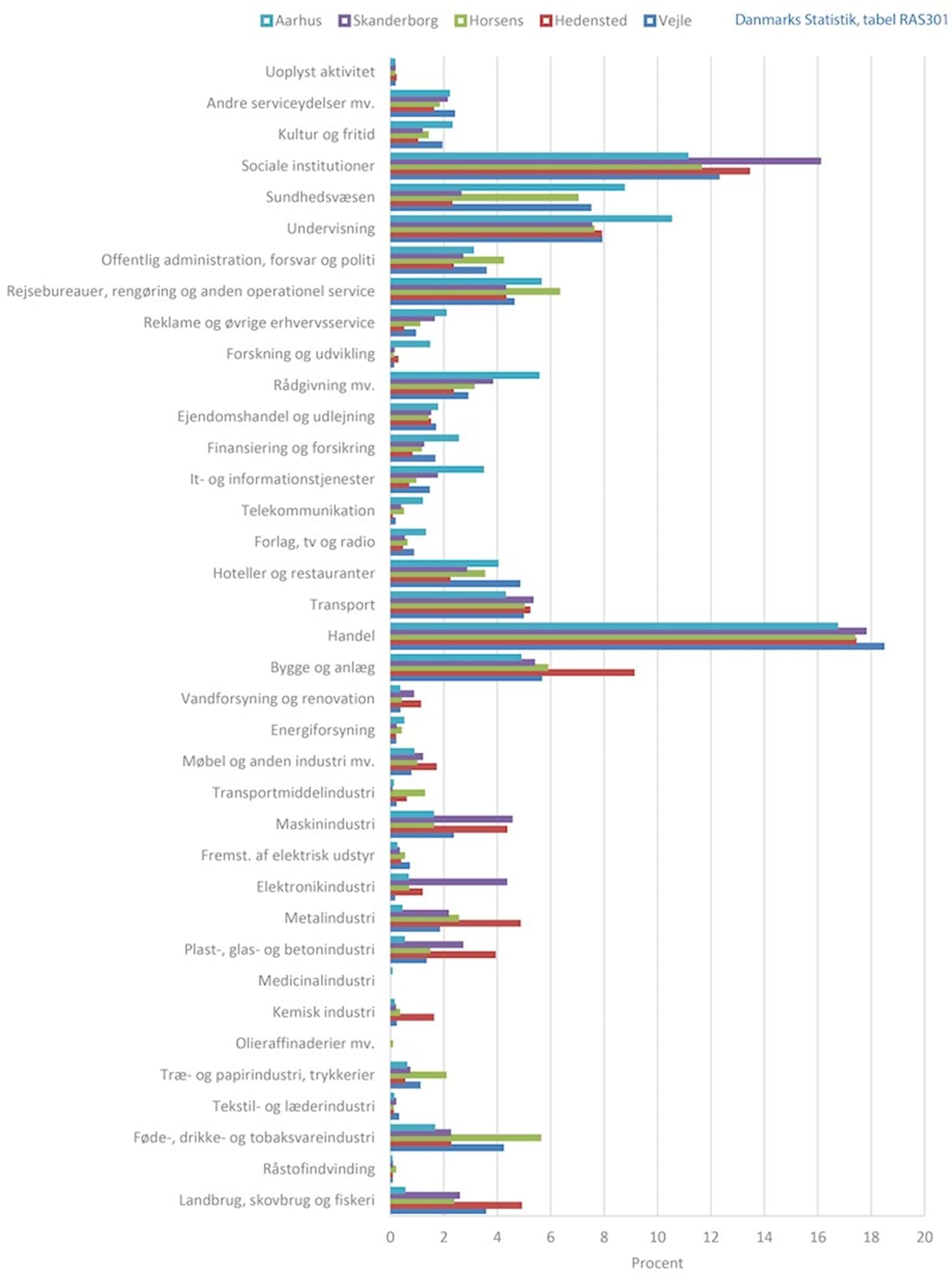 Aarhus Skanderborg Horsens Hedensted Vejle

Danmarks Statistik, tabel RAS301

Uoplyst aktivitet
Andre serviceydelser mv.
Kultur og fritid
Sociale institutioner
Sundhedsvæsen
Undervisning
Offentlig administration, forsvar og politi
Rejsebureauer, rengøring og anden operationel service
Reklame og øvrige erhvervsservice
Forskning og udvikling
Rådgivning mv.
Ejendomshandel og udlejning
Finansiering og forsikring
It- og informationstjenester
Telekommunikation
Forlag, tv og radio
Hoteller og restauranter
Transport
Handel
Bygge og anlæg
Vandforsyning og renovation
Energiforsyning
Møbel og anden industri mv.
Transportmiddelindustri
Maskinindustri
Fremst. af elektrisk udstyr
Elektronikindustri
Metalindustri
Plast-, glas- og betonindustri
Medicinalindustri
Kemisk industri
Olieraffinaderier mv.
Træ- og papirindustri, trykkerier
Tekstil- og læderindustri
Føde-, drikke- og tobaksvareindustri
Råstofindvinding
Landbrug, skovbrug og fiskeri

0 2 4 6 8 10 12 14 16 18 20
Procent